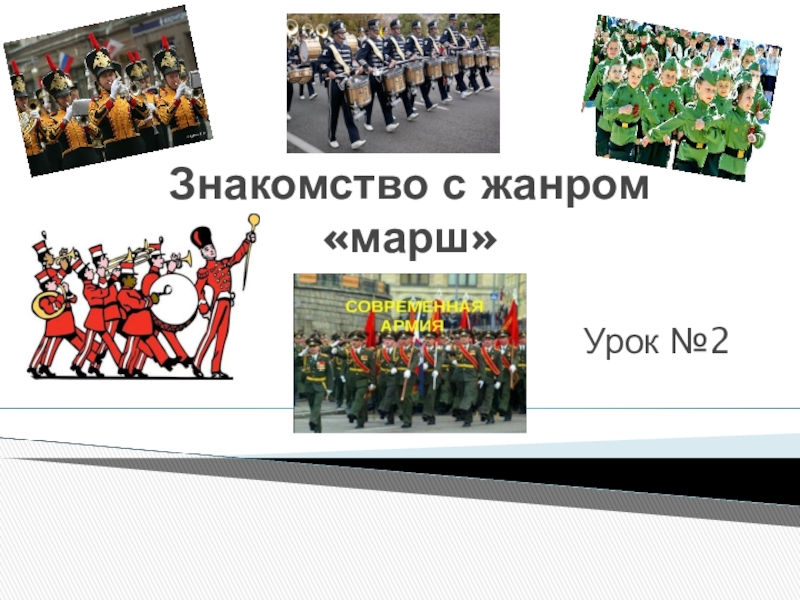 Знакомство с жанром «марш»

СОВРЕМЕННАЯ АРМИЯ

Урок №2